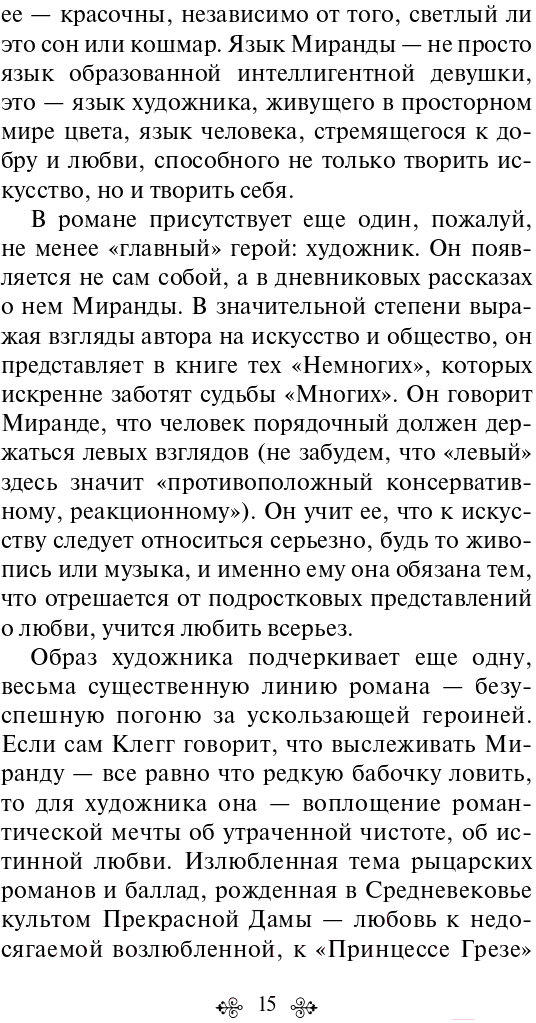 ее — красочны, независимо от того, светлый ли это сон или кошмар. Язык Миранды — не просто язык образованной интеллигентной девушки, это — язык художника, живущего в просторном мире цвета, язык человека, стремящегося к добру и любви, способного не только творить искусство, но и творить себя.

В романе присутствует еще один, пожалуй, не менее «главный» герой: художник. Он появляется не сам собой, а в дневниковых рассказах о нем Миранды. В значительной степени выражая взгляды автора на искусство и общество, он представляет в книге тех «Немногих», которых искренне заботят судьбы «Многих». Он говорит Миранде, что человек порядочный должен держаться левых взглядов (не забудем, что «левый» здесь значит «противоположный консервативному, реакционному»). Он учит ее, что к искусству следует относиться серьезно, будь то живопись или музыка, и именно ему она обязана тем, что отрешается от подростковых представлений о любви, учится любить всерьез.

Образ художника подчеркивает еще одну, весьма существенную линию романа — безуспешную погоню за ускользающей героиней. Если сам Клегг говорит, что выслеживать Миранду — все равно что редкую бабочку ловить, то для художника она — воплощение романтической мечты об утраченной чистоте, об истинной любви. Излюбленная тема рыцарских романов и баллад, рожденная в Средневековье культом Прекрасной Дамы — любовь к недосягаемой возлюбленной, к «Принцессе Грезе»

15